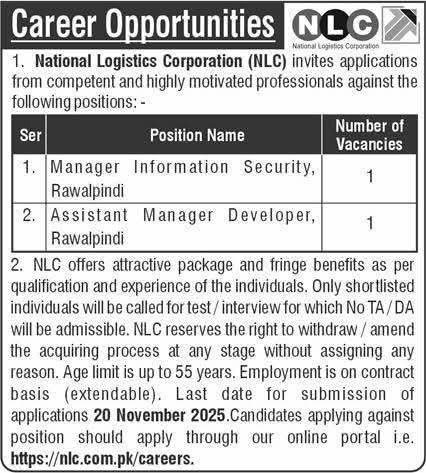 Career Opportunities

NLC
National Logistics Corporation

1. National Logistics Corporation (NLC) invites applications from competent and highly motivated professionals against the following positions: -

| Ser | Position Name | Number of Vacancies |
|---|---|---|
| 1. | Manager Information Security, Rawalpindi | 1 |
| 2. | Assistant Manager Developer, Rawalpindi | 1 |

2. NLC offers attractive package and fringe benefits as per qualification and experience of the individuals. Only shortlisted individuals will be called for test / interview for which No TA / DA will be admissible. NLC reserves the right to withdraw / amend the acquiring process at any stage without assigning any reason. Age limit is up to 55 years. Employment is on contract basis (extendable). Last date for submission of applications 20 November 2025.Candidates applying against position should apply through our online portal i.e. https://nlc.com.pk/careers.